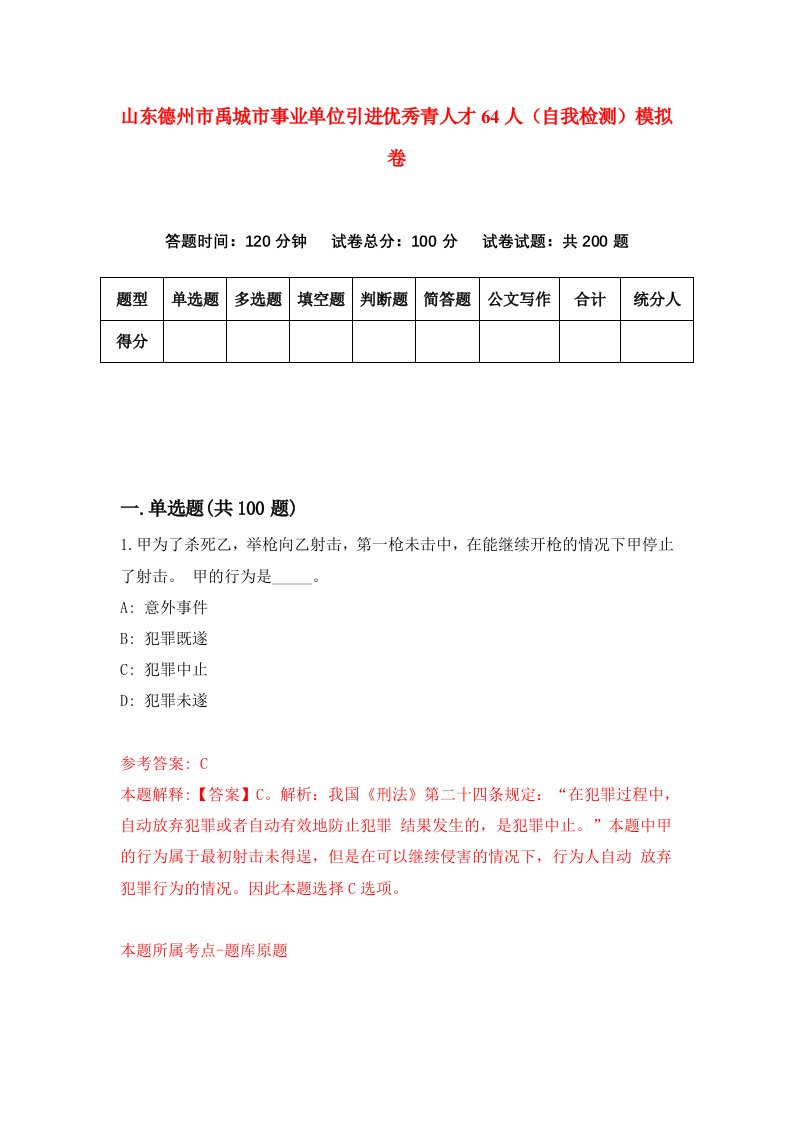 山东德州市禹城市事业单位引进优秀青人才64人（自我检测）模拟卷

答题时间：120分钟　试卷总分：100分　试卷试题：共200题

| 题型 | 单选题 | 多选题 | 填空题 | 判断题 | 简答题 | 公文写作 | 合计 | 统分人 |
|---|---|---|---|---|---|---|---|---|
| 得分 | | | | | | | | |

一.单选题(共100题)

1.甲为了杀死乙，举枪向乙射击，第一枪未击中，在能继续开枪的情况下甲停止了射击。 甲的行为是_____。
A: 意外事件
B: 犯罪既遂
C: 犯罪中止
D: 犯罪未遂

参考答案: C
本题解释:【答案】C。解析：我国《刑法》第二十四条规定：“在犯罪过程中，自动放弃犯罪或者自动有效地防止犯罪 结果发生的，是犯罪中止。”本题中甲的行为属于最初射击未得逞，但是在可以继续侵害的情况下，行为人自动 放弃犯罪行为的情况。因此本题选择C选项。

本题所属考点-题库原题